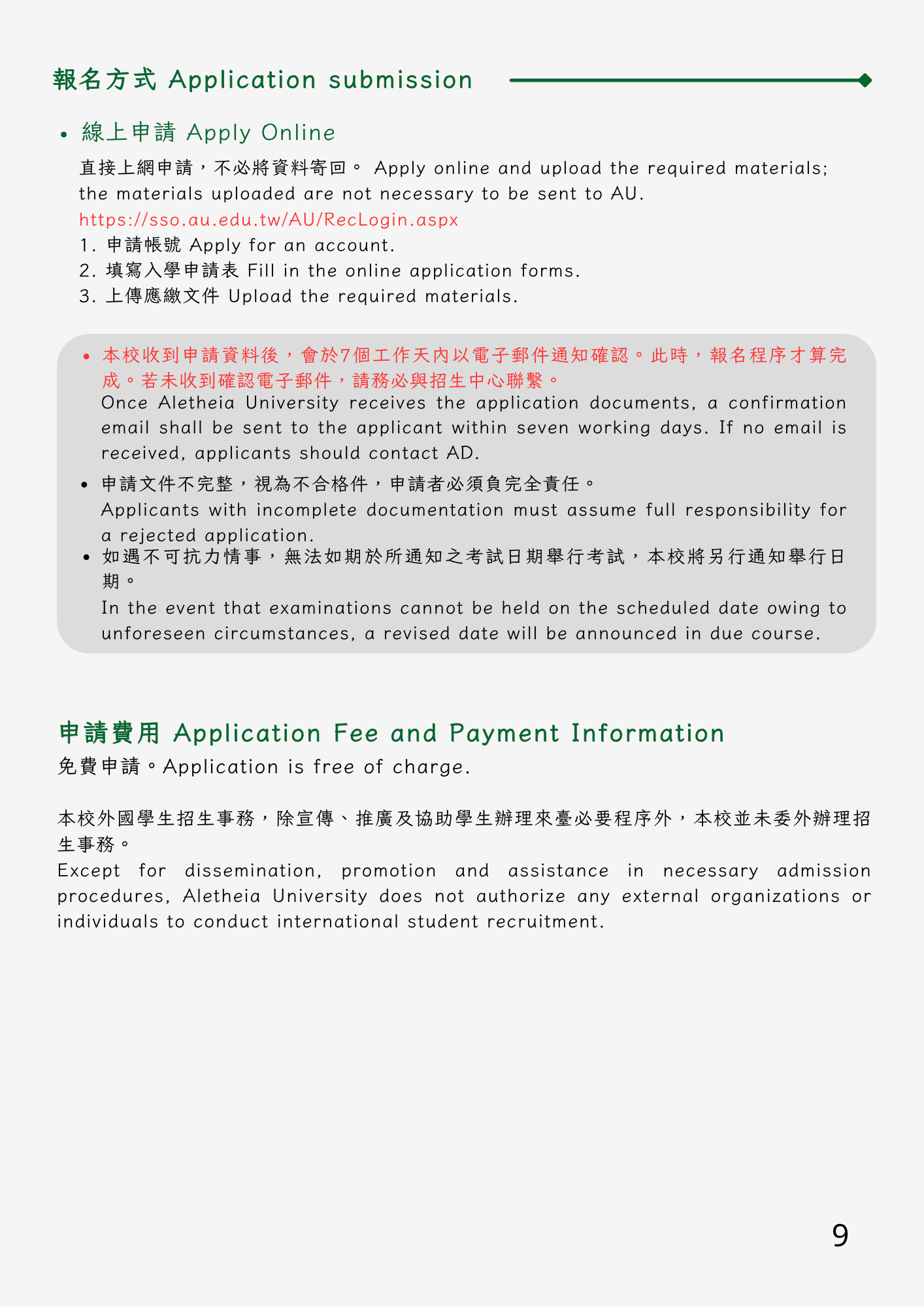 報名方式 Application submission

• 線上申請 Apply Online

直接上網申請，不必將資料寄回。 Apply online and upload the required materials; the materials uploaded are not necessary to be sent to AU.
https://sso.au.edu.tw/AU/RecLogin.aspx
1. 申請帳號 Apply for an account.
2. 填寫入學申請表 Fill in the online application forms.
3. 上傳應繳文件 Upload the required materials.

• 本校收到申請資料後，會於7個工作天內以電子郵件通知確認。此時，報名程序才算完成。若未收到確認電子郵件，請務必與招生中心聯繫。
Once Aletheia University receives the application documents, a confirmation email shall be sent to the applicant within seven working days. If no email is received, applicants should contact AD.
• 申請文件不完整，視為不合格件，申請者必須負完全責任。
Applicants with incomplete documentation must assume full responsibility for a rejected application.
• 如遇不可抗力情事，無法如期於所通知之考試日期舉行考試，本校將另行通知舉行日期。
In the event that examinations cannot be held on the scheduled date owing to unforeseen circumstances, a revised date will be announced in due course.

申請費用 Application Fee and Payment Information
免費申請。Application is free of charge.

本校外國學生招生事務，除宣傳、推廣及協助學生辦理來臺必要程序外，本校並未委外辦理招生事務。
Except for dissemination, promotion and assistance in necessary admission procedures, Aletheia University does not authorize any external organizations or individuals to conduct international student recruitment.

9